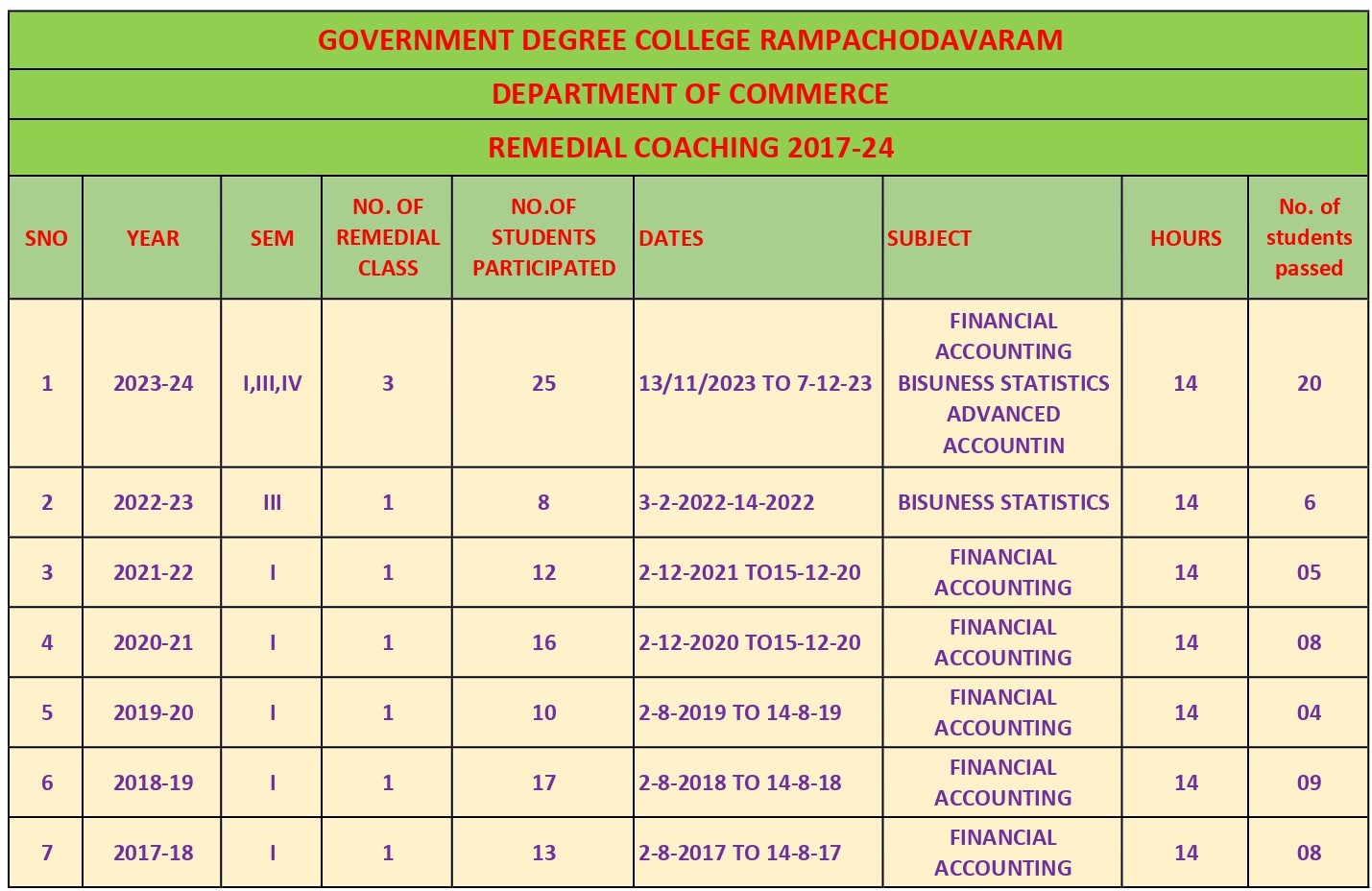 GOVERNMENT DEGREE COLLEGE RAMPACHODAVARAM

DEPARTMENT OF COMMERCE

REMEDIAL COACHING 2017-24

| SNO | YEAR | SEM | NO. OF REMEDIAL CLASS | NO.OF STUDENTS PARTICIPATED | DATES | SUBJECT | HOURS | No. of students passed |
|---|---|---|---|---|---|---|---|---|
| 1 | 2023-24 | I,III,IV | 3 | 25 | 13/11/2023 TO 7-12-23 | FINANCIAL ACCOUNTING BISUNESS STATISTICS ADVANCED ACCOUNTIN | 14 | 20 |
| 2 | 2022-23 | III | 1 | 8 | 3-2-2022-14-2022 | BISUNESS STATISTICS | 14 | 6 |
| 3 | 2021-22 | I | 1 | 12 | 2-12-2021 TO15-12-20 | FINANCIAL ACCOUNTING | 14 | 05 |
| 4 | 2020-21 | I | 1 | 16 | 2-12-2020 TO15-12-20 | FINANCIAL ACCOUNTING | 14 | 08 |
| 5 | 2019-20 | I | 1 | 10 | 2-8-2019 TO 14-8-19 | FINANCIAL ACCOUNTING | 14 | 04 |
| 6 | 2018-19 | I | 1 | 17 | 2-8-2018 TO 14-8-18 | FINANCIAL ACCOUNTING | 14 | 09 |
| 7 | 2017-18 | I | 1 | 13 | 2-8-2017 TO 14-8-17 | FINANCIAL ACCOUNTING | 14 | 08 |